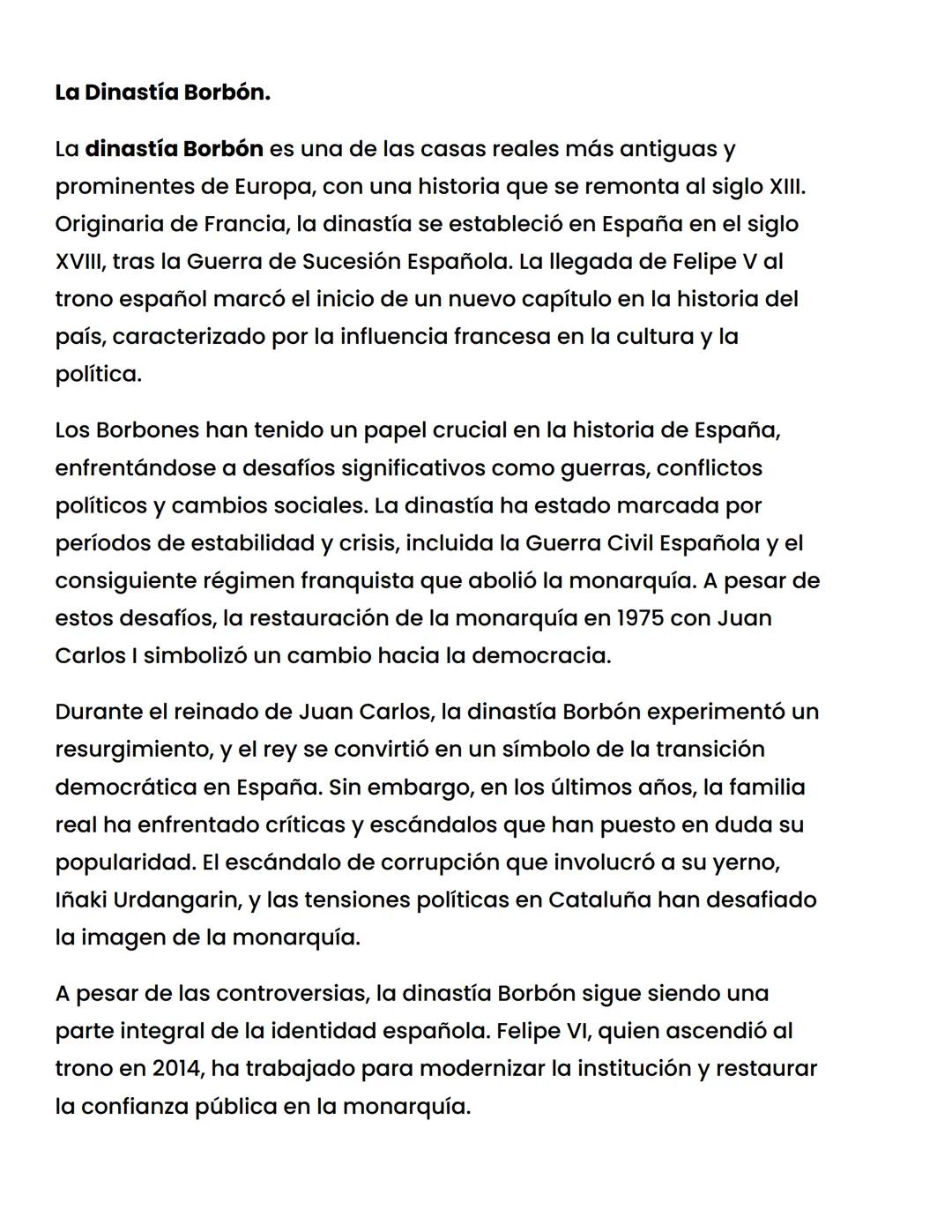 La Dinastía Borbón.

La dinastía Borbón es una de las casas reales más antiguas y prominentes de Europa, con una historia que se remonta al siglo XIII. Originaria de Francia, la dinastía se estableció en España en el siglo XVIII, tras la Guerra de Sucesión Española. La llegada de Felipe V al trono español marcó el inicio de un nuevo capítulo en la historia del país, caracterizado por la influencia francesa en la cultura y la política.

Los Borbones han tenido un papel crucial en la historia de España, enfrentándose a desafíos significativos como guerras, conflictos políticos y cambios sociales. La dinastía ha estado marcada por períodos de estabilidad y crisis, incluida la Guerra Civil Española y el consiguiente régimen franquista que abolió la monarquía. A pesar de estos desafíos, la restauración de la monarquía en 1975 con Juan Carlos I simbolizó un cambio hacia la democracia.

Durante el reinado de Juan Carlos, la dinastía Borbón experimentó un resurgimiento, y el rey se convirtió en un símbolo de la transición democrática en España. Sin embargo, en los últimos años, la familia real ha enfrentado críticas y escándalos que han puesto en duda su popularidad. El escándalo de corrupción que involucró a su yerno, Iñaki Urdangarin, y las tensiones políticas en Cataluña han desafiado la imagen de la monarquía.

A pesar de las controversias, la dinastía Borbón sigue siendo una parte integral de la identidad española. Felipe VI, quien ascendió al trono en 2014, ha trabajado para modernizar la institución y restaurar la confianza pública en la monarquía.